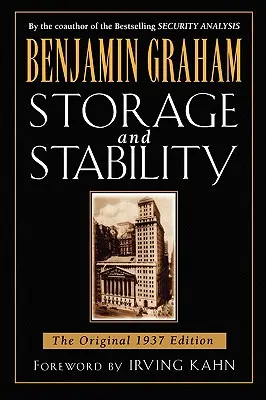 By the coauthor of the Bestselling SECURITY ANALYSIS

BENJAMIN GRAHAM

STORAGE and STABILITY

The Original 1937 Edition

FOREWORD BY IRVING KAHN